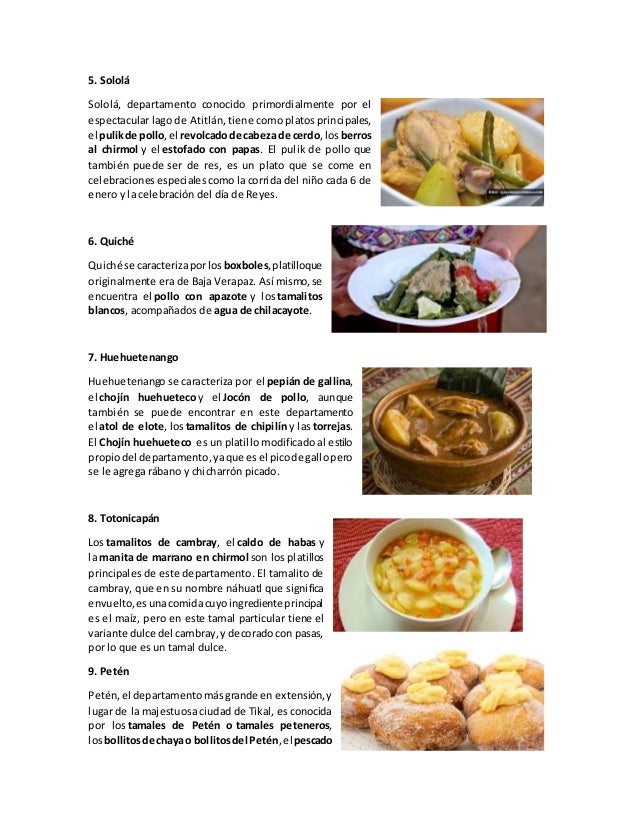 5. Sololá

Sololá, departamento conocido primordialmente por el espectacular lago de Atitlán, tiene como platos principales, el pulik de pollo, el revolcado de cabeza de cerdo, los berros al chirmol y el estofado con papas. El pulik de pollo que también puede ser de res, es un plato que se come en celebraciones especiales como la corrida del niño cada 6 de enero y la celebración del día de Reyes.

6. Quiché

Quiché se caracteriza por los boxboles, platillo que originalmente era de Baja Verapaz. Así mismo, se encuentra el pollo con apazote y los tamalitos blancos, acompañados de agua de chilacayote.

7. Huehuetenango

Huehuetenango se caracteriza por el pepián de gallina, el chojín huehueteco y el Jocón de pollo, aunque también se puede encontrar en este departamento el atol de elote, los tamalitos de chipilín y las torrejas. El Chojín huehueteco es un platillo modificado al estilo propio del departamento, ya que es el pico de gallo pero se le agrega rábano y chicharrón picado.

8. Totonicapán

Los tamalitos de cambray, el caldo de habas y la manita de marrano en chirmol son los platillos principales de este departamento. El tamalito de cambray, que en su nombre náhuatl que significa envuelto, es una comida cuyo ingrediente principal es el maíz, pero en este tamal particular tiene el variante dulce del cambray, y decorado con pasas, por lo que es un tamal dulce.

9. Petén

Petén, el departamento más grande en extensión, y lugar de la majestuosa ciudad de Tikal, es conocida por los tamales de Petén o tamales peteneros, los bollitos de chaya o bollitos del Petén, el pescado